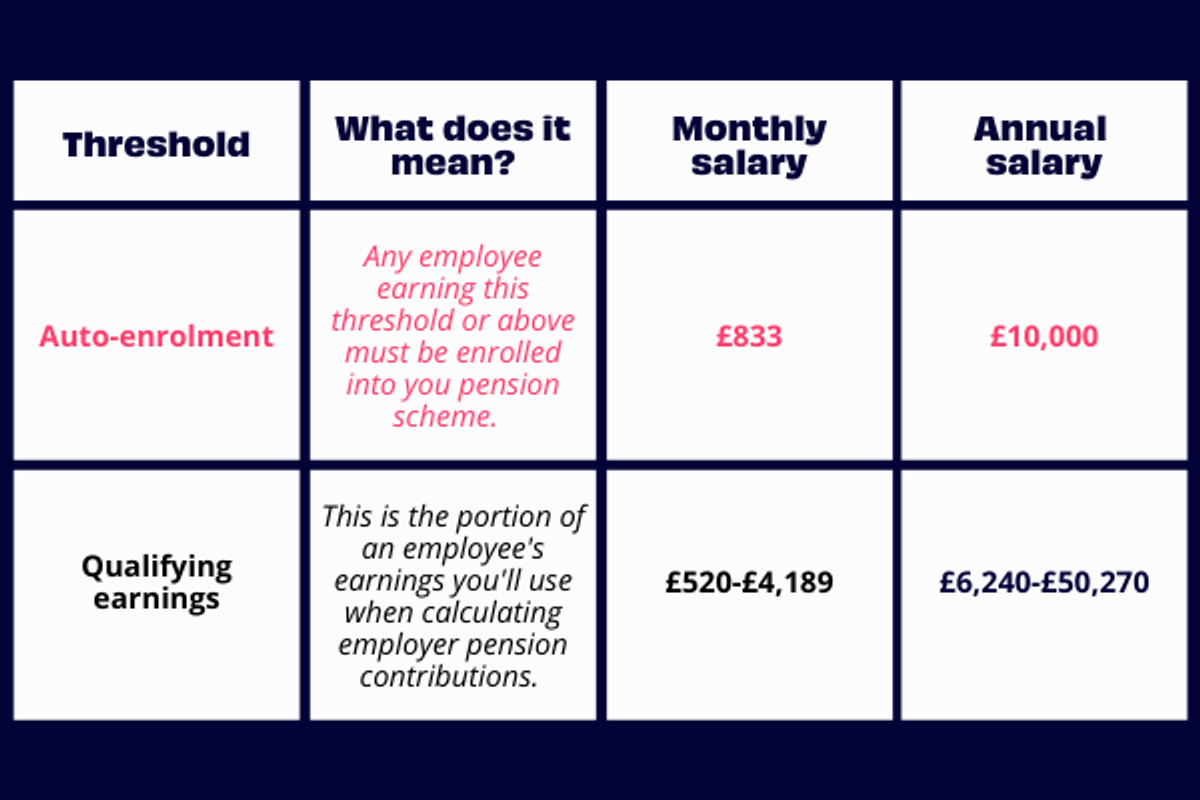 | Threshold | What does it mean? | Monthly salary | Annual salary |
|---|---|---|---|
| Auto-enrolment | Any employee earning this threshold or above must be enrolled into you pension scheme. | £833 | £10,000 |
| Qualifying earnings | This is the portion of an employee's earnings you'll use when calculating employer pension contributions. | £520-£4,189 | £6,240-£50,270 |